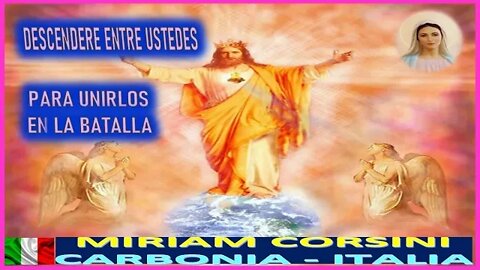 DESCENDERE ENTRE USTEDES

PARA UNIRLOS EN LA BATALLA

MIRIAM CORSINI
CARBONIA - ITALIA